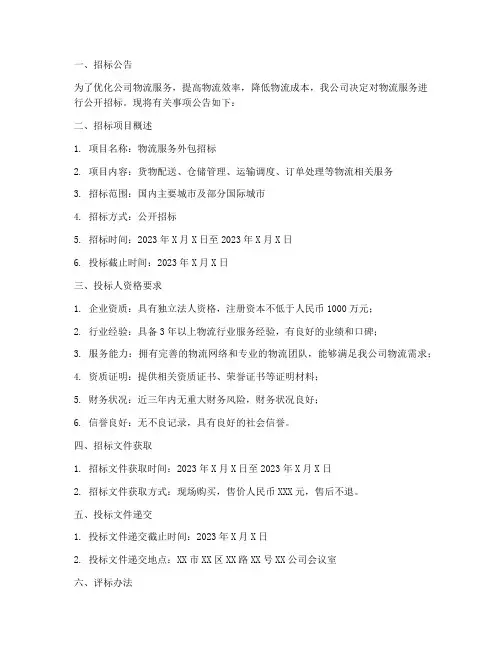 一、招标公告

为了优化公司物流服务，提高物流效率，降低物流成本，我公司决定对物流服务进行公开招标。现将有关事项公告如下：

二、招标项目概述

1. 项目名称：物流服务外包招标

2. 项目内容：货物配送、仓储管理、运输调度、订单处理等物流相关服务

3. 招标范围：国内主要城市及部分国际城市

4. 招标方式：公开招标

5. 招标时间：2023 年 X 月 X 日至 2023 年 X 月 X 日

6. 投标截止时间：2023 年 X 月 X 日

三、投标人资格要求

1. 企业资质：具有独立法人资格，注册资本不低于人民币 1000 万元；

2. 行业经验：具备 3 年以上物流行业服务经验，有良好的业绩和口碑；

3. 服务能力：拥有完善的物流网络和专业的物流团队，能够满足我公司物流需求；

4. 资质证明：提供相关资质证书、荣誉证书等证明材料；

5. 财务状况：近三年内无重大财务风险，财务状况良好；

6. 信誉良好：无不良记录，具有良好的社会信誉。

四、招标文件获取

1. 招标文件获取时间：2023 年 X 月 X 日至 2023 年 X 月 X 日

2. 招标文件获取方式：现场购买，售价人民币 XXX 元，售后不退。

五、投标文件递交

1. 投标文件递交截止时间：2023 年 X 月 X 日

2. 投标文件递交地点：XX 市 XX 区 XX 路 XX 号 XX 公司会议室

六、评标办法